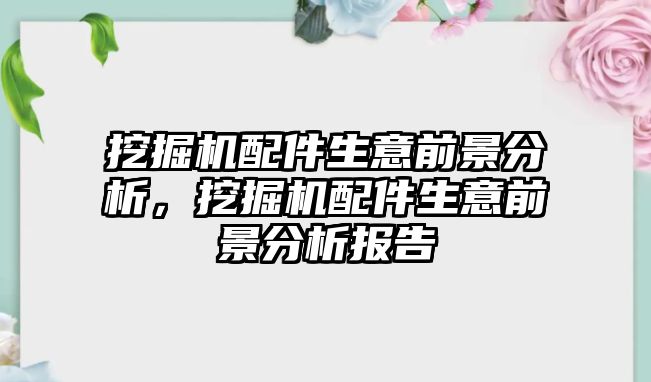 挖掘机配件生意前景分析，挖掘机配件生意前景分析报告